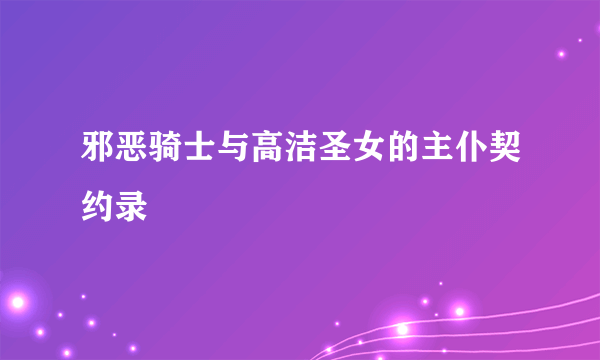 邪恶骑士与高洁圣女的主仆契约录